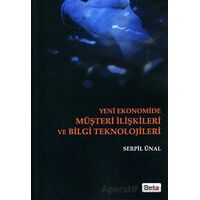 YENİ EKONOMİDE
MÜŞTERİ İLİŞKİLERİ
VE BİLGİ TEKNOLOJİLERİ

SERPİL ÜNAL

Aperatif

Beta